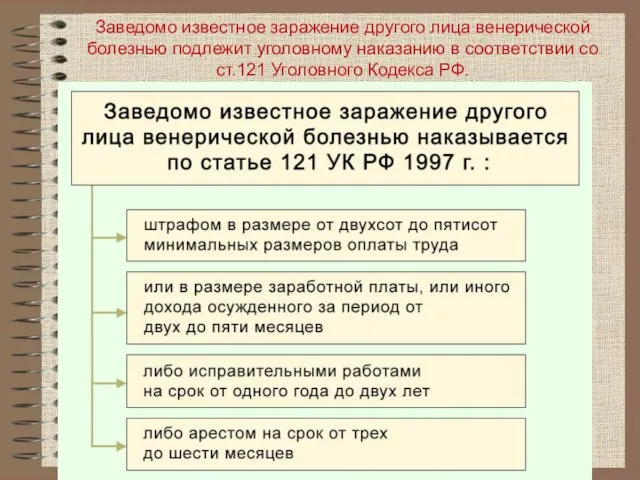 Заведомо известное заражение другого лица венерической болезнью подлежит уголовному наказанию в соответствии со ст.121 Уголовного Кодекса РФ.

Заведомо известное заражение другого лица венерической болезнью наказывается по статье 121 УК РФ 1997 г. :

штрафом в размере от двухсот до пятисот минимальных размеров оплаты труда

или в размере заработной платы, или иного дохода осужденного за период от двух до пяти месяцев

либо исправительными работами на срок от одного года до двух лет

либо арестом на срок от трех до шести месяцев